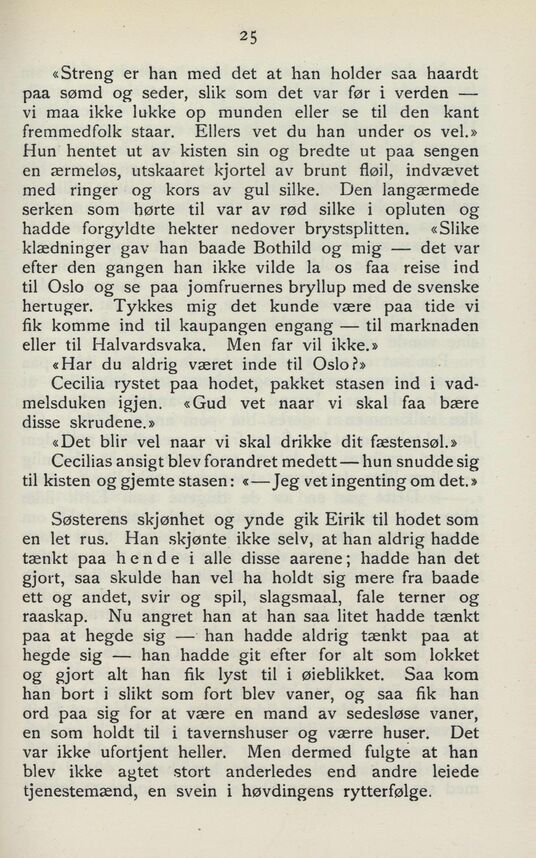 25

«Streng er han med det at han holder saa haardt paa sømd og seder, slik som det var før i verden — vi maa ikke lukke op munden eller se til den kant fremmedfolk staar. Ellers vet du han under os vel.» Hun hentet ut av kisten sin og bredte ut paa sengen en ærmeløs, utskaaret kjortel av brunt fløil, indvævet med ringer og kors av gul silke. Den langærmede serken som hørte til var av rød silke i opluten og hadde forgyldte hekter nedover brystsplitten. «Slike klædninger gav han baade Bothild og mig — det var efter den gangen han ikke vilde la os faa reise ind til Oslo og se paa jomfruernes bryllup med de svenske hertuger. Tykkes mig det kunde være paa tide vi fik komme ind til kaupangen engang — til marknaden eller til Halvardsvaka. Men far vil ikke.»

«Har du aldrig været inde til Oslo?»

Cecilia rystet paa hodet, pakket stasen ind i vadmelsduken igjen. «Gud vet naar vi skal faa bære disse skrudene.»

«Det blir vel naar vi skal drikke dit fæstensøl.»

Cecilias ansigt blev forandret medett — hun snudde sig til kisten og gjemte stasen: «— Jeg vet ingenting om det.»

Søsterens skjønhet og ynde gik Eirik til hodet som en let rus. Han skjønte ikke selv, at han aldrig hadde tænkt paa hende i alle disse aarene; hadde han det gjort, saa skulde han vel ha holdt sig mere fra baade ett og andet, svir og spil, slagsmaal, fale terner og raaskap. Nu angret han at han saa litet hadde tænkt paa at hegde sig — han hadde aldrig tænkt paa at hegde sig — han hadde git efter for alt som lokket og gjort alt han fik lyst til i øieblikket. Saa kom han bort i slikt som fort blev vaner, og saa fik han ord paa sig for at være en mand av sedesløse vaner, en som holdt til i tavernshuser og værre huser. Det var ikke ufortjent heller. Men dermed fulgte at han blev ikke agtet stort anderledes end andre leiede tjenestemænd, en svein i høvdingens rytterfølge.